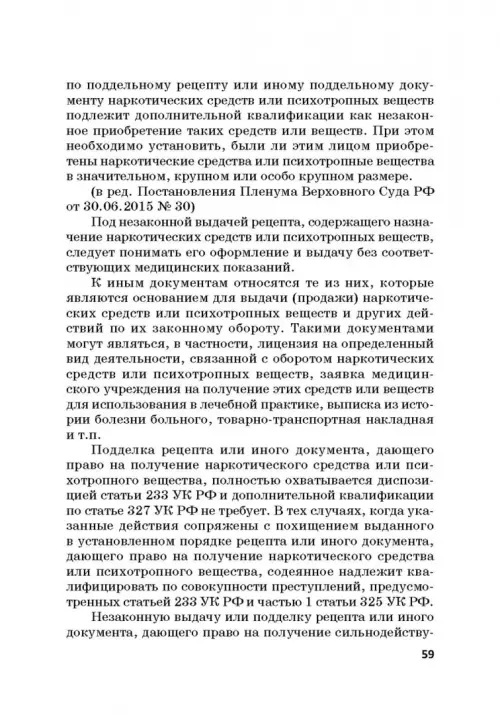 по поддельному рецепту или иному поддельному документу наркотических средств или психотропных веществ подлежит дополнительной квалификации как незаконное приобретение таких средств или веществ. При этом необходимо установить, были ли этим лицом приобретены наркотические средства или психотропные вещества в значительном, крупном или особо крупном размере.

(в ред. Постановления Пленума Верховного Суда РФ от 30.06.2015 № 30)

Под незаконной выдачей рецепта, содержащего назначение наркотических средств или психотропных веществ, следует понимать его оформление и выдачу без соответствующих медицинских показаний.

К иным документам относятся те из них, которые являются основанием для выдачи (продажи) наркотических средств или психотропных веществ и других действий по их законному обороту. Такими документами могут являться, в частности, лицензия на определенный вид деятельности, связанной с оборотом наркотических средств или психотропных веществ, заявка медицинского учреждения на получение этих средств или веществ для использования в лечебной практике, выписка из истории болезни больного, товарно-транспортная накладная и т.п.

Подделка рецепта или иного документа, дающего право на получение наркотического средства или психотропного вещества, полностью охватывается диспозицией статьи 233 УК РФ и дополнительной квалификации по статье 327 УК РФ не требует. В тех случаях, когда указанные действия сопряжены с похищением выданного в установленном порядке рецепта или иного документа, дающего право на получение наркотического средства или психотропного вещества, содеянное надлежит квалифицировать по совокупности преступлений, предусмотренных статьей 233 УК РФ и частью 1 статьи 325 УК РФ.

Незаконную выдачу или подделку рецепта или иного документа, дающего право на получение сильнодейству-

59